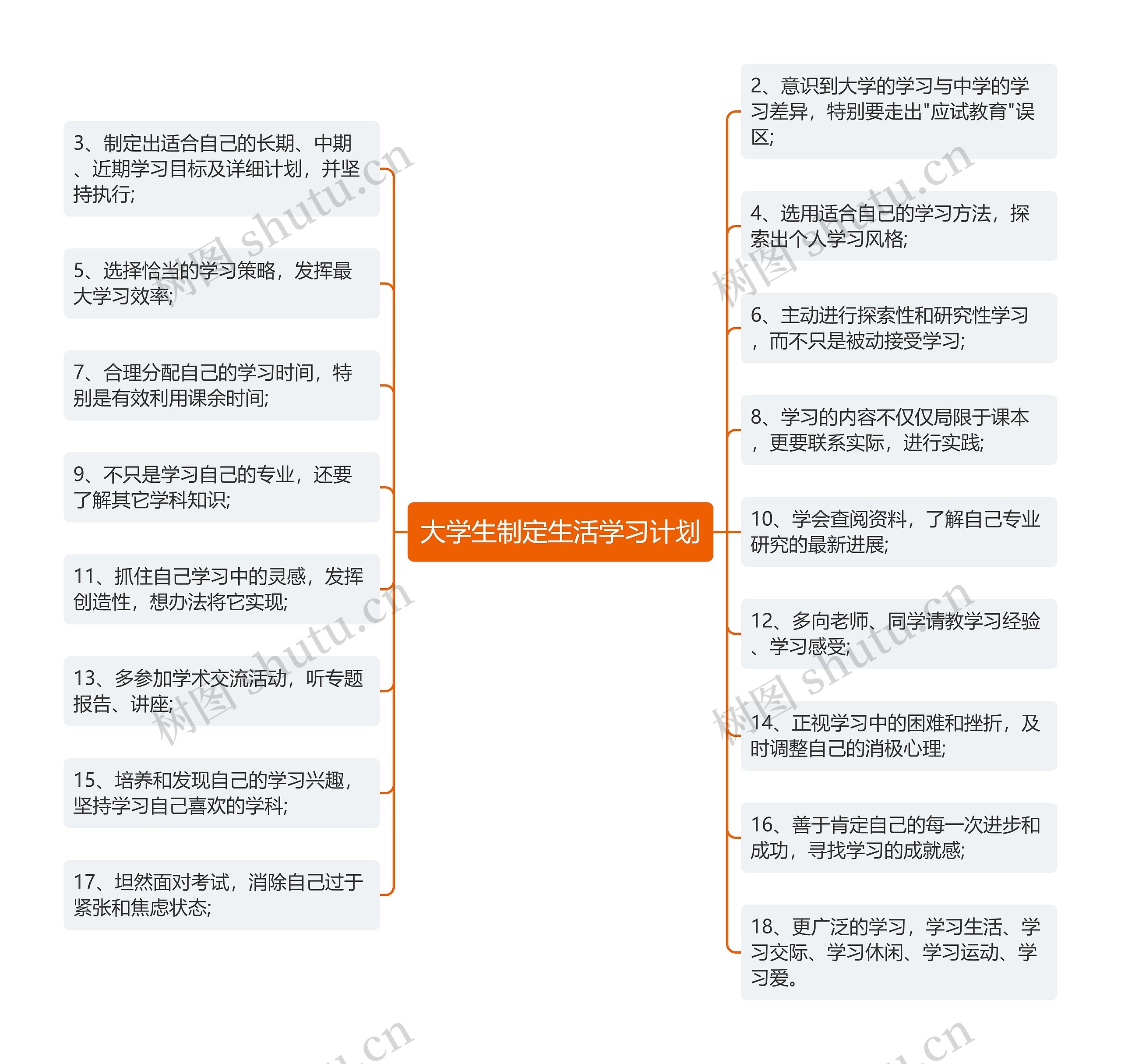 大学生制定生活学习计划

3、制定出适合自己的长期、中期、近期学习目标及详细计划，并坚持执行;

5、选择恰当的学习策略，发挥最大学习效率;

7、合理分配自己的学习时间，特别是有效利用课余时间;

9、不只是学习自己的专业，还要了解其它学科知识;

11、抓住自己学习中的灵感，发挥创造性，想办法将它实现;

13、多参加学术交流活动，听专题报告、讲座;

15、培养和发现自己的学习兴趣，坚持学习自己喜欢的学科;

17、坦然面对考试，消除自己过于紧张和焦虑状态;

2、意识到大学的学习与中学的学习差异，特别要走出"应试教育"误区;

4、选用适合自己的学习方法，探索出个人学习风格;

6、主动进行探索性和研究性学习，而不只是被动接受学习;

8、学习的内容不仅仅局限于课本，更要联系实际，进行实践;

10、学会查阅资料，了解自己专业研究的最新进展;

12、多向老师、同学请教学习经验、学习感受;

14、正视学习中的困难和挫折，及时调整自己的消极心理;

16、善于肯定自己的每一次进步和成功，寻找学习的成就感;

18、更广泛的学习，学习生活、学习交际、学习休闲、学习运动、学习爱。

树图 shutu.cn
树图 shutu.cn
树图 shutu.cn
树图 shutu.cn